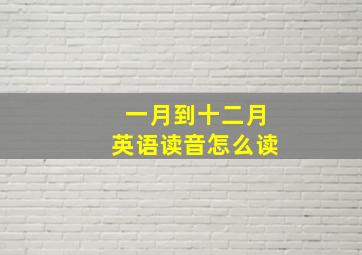 一月到十二月
英语读音怎么读